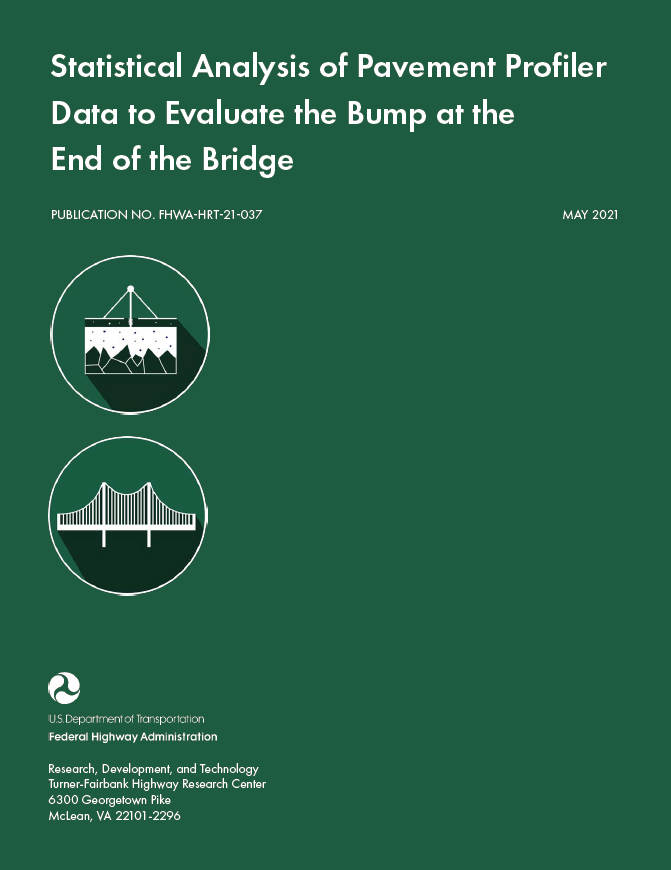 Statistical Analysis of Pavement Profiler Data to Evaluate the Bump at the End of the Bridge

PUBLICATION NO. FHWA-HRT-21-037

MAY 2021

U.S. Department of Transportation
Federal Highway Administration

Research, Development, and Technology
Turner-Fairbank Highway Research Center
6300 Georgetown Pike
McLean, VA 22101-2296